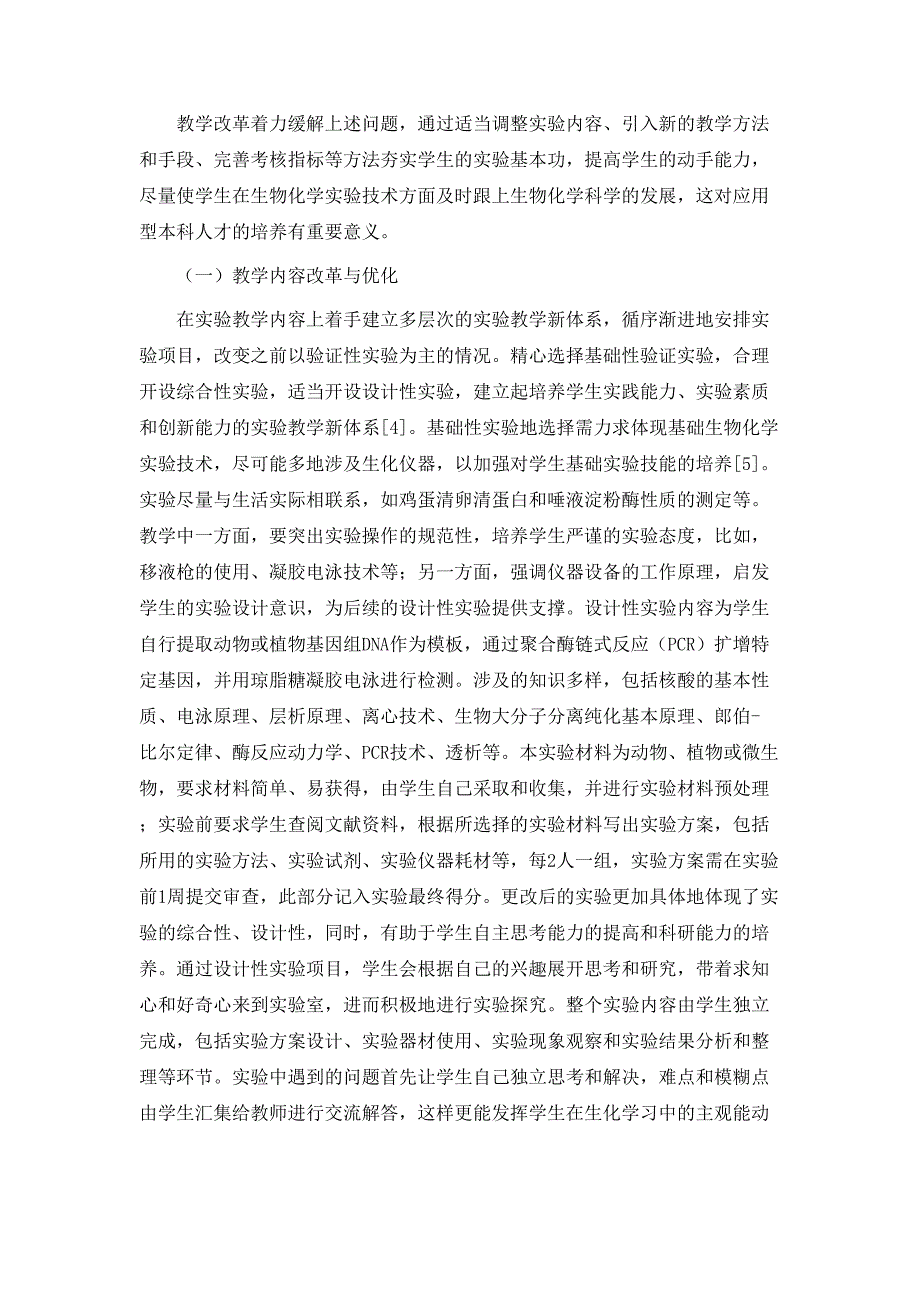 教学改革着力缓解上述问题，通过适当调整实验内容、引入新的教学方法和手段、完善考核指标等方法夯实学生的实验基本功，提高学生的动手能力，尽量使学生在生物化学实验技术方面及时跟上生物化学科学的发展，这对应用型本科人才的培养有重要意义。

（一）教学内容改革与优化

在实验教学内容上着手建立多层次的实验教学新体系，循序渐进地安排实验项目，改变之前以验证性实验为主的情况。精心选择基础性验证实验，合理开设综合性实验，适当开设设计性实验，建立起培养学生实践能力、实验素质和创新能力的实验教学新体系[4]。基础性实验地选择需力求体现基础生物化学实验技术，尽可能多地涉及生化仪器，以加强对学生基础实验技能的培养[5]。实验尽量与生活实际相联系，如鸡蛋清卵清蛋白和唾液淀粉酶性质的测定等。教学中一方面，要突出实验操作的规范性，培养学生严谨的实验态度，比如，移液枪的使用、凝胶电泳技术等；另一方面，强调仪器设备的工作原理，启发学生的实验设计意识，为后续的设计性实验提供支撑。设计性实验内容为学生自行提取动物或植物基因组DNA作为模板，通过聚合酶链式反应（PCR）扩增特定基因，并用琼脂糖凝胶电泳进行检测。涉及的知识多样，包括核酸的基本性质、电泳原理、层析原理、离心技术、生物大分子分离纯化基本原理、郎伯-比尔定律、酶反应动力学、PCR技术、透析等。本实验材料为动物、植物或微生物，要求材料简单、易获得，由学生自己采取和收集，并进行实验材料预处理；实验前要求学生查阅文献资料，根据所选择的实验材料写出实验方案，包括所用的实验方法、实验试剂、实验仪器耗材等，每2人一组，实验方案需在实验前1周提交审查，此部分记入实验最终得分。更改后的实验更加具体地体现了实验的综合性、设计性，同时，有助于学生自主思考能力的提高和科研能力的培养。通过设计性实验项目，学生会根据自己的兴趣展开思考和研究，带着求知心和好奇心来到实验室，进而积极地进行实验探究。整个实验内容由学生独立完成，包括实验方案设计、实验器材使用、实验现象观察和实验结果分析和整理等环节。实验中遇到的问题首先让学生自己独立思考和解决，难点和模糊点由学生汇集给教师进行交流解答，这样更能发挥学生在生化学习中的主观能动